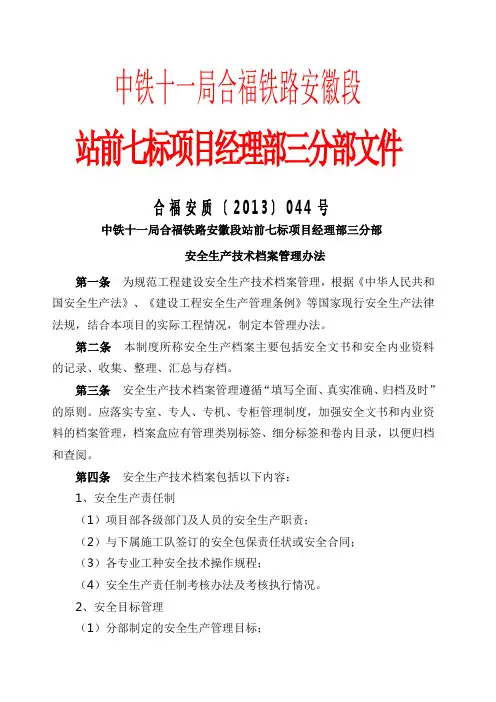 中铁十一局合福铁路安徽段

站前七标项目经理部三分部文件

合福安质〔2013〕044号

中铁十一局合福铁路安徽段站前七标项目经理部三分部

安全生产技术档案管理办法

第一条 为规范工程建设安全生产技术档案管理，根据《中华人民共和国安全生产法》、《建设工程安全生产管理条例》等国家现行安全生产法律法规，结合本项目的实际工程情况，制定本管理办法。

第二条 本制度所称安全生产档案主要包括安全文书和安全内业资料的记录、收集、整理、汇总与存档。

第三条 安全生产技术档案管理遵循“填写全面、真实准确、归档及时”的原则。应落实专室、专人、专机、专柜管理制度，加强安全文书和内业资料的档案管理，档案盒应有管理类别标签、细分标签和卷内目录，以便归档和查阅。

第四条 安全生产技术档案包括以下内容：

1、安全生产责任制

（1）项目部各级部门及人员的安全生产职责；

（2）与下属施工队签订的安全包保责任状或安全合同；

（3）各专业工种安全技术操作规程；

（4）安全生产责任制考核办法及考核执行情况。

2、安全目标管理

（1）分部制定的安全生产管理目标；